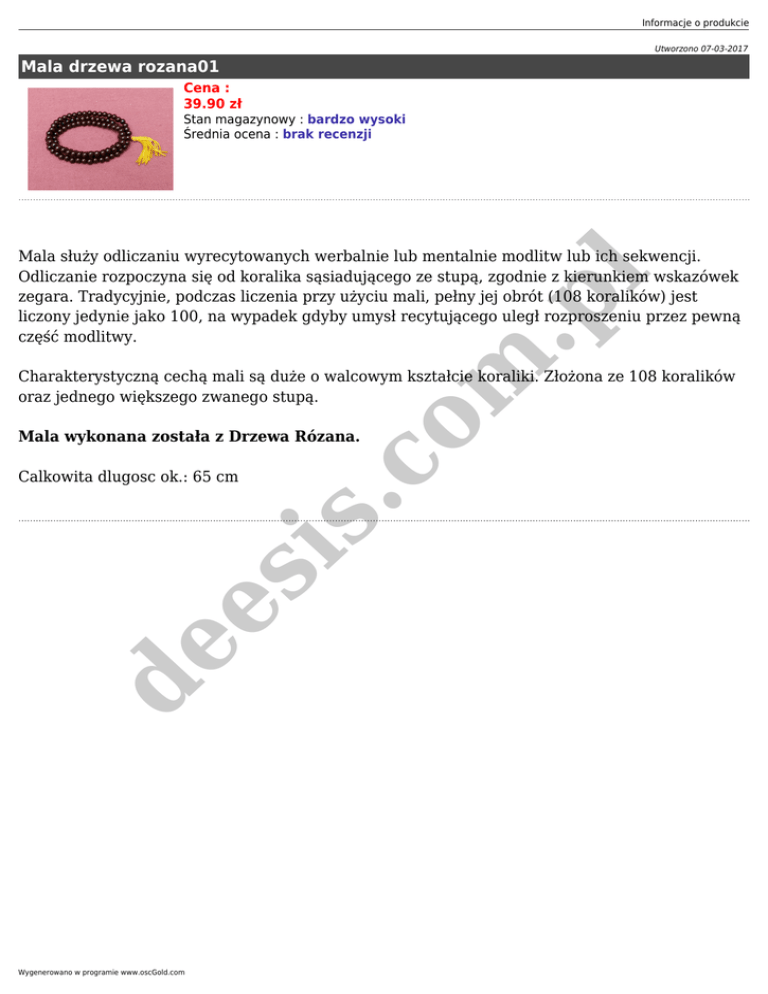 Informacje o produkcie

Utworzono 07-03-2017

Mala drzewa rozana01

Cena :
39.90 zł
Stan magazynowy : bardzo wysoki
Średnia ocena : brak recenzji

Mala służy odliczaniu wyrecytowanych werbalnie lub mentalnie modlitw lub ich sekwencji. Odliczanie rozpoczyna się od koralika sąsiadującego ze stupą, zgodnie z kierunkiem wskazówek zegara. Tradycyjnie, podczas liczenia przy użyciu mali, pełny jej obrót (108 koralików) jest liczony jedynie jako 100, na wypadek gdyby umysł recytującego uległ rozproszeniu przez pewną część modlitwy.

Charakterystyczną cechą mali są duże o walcowym kształcie koraliki. Złożona ze 108 koralików oraz jednego większego zwanego stupą.

Mala wykonana została z Drzewa Rózana.

Calkowita dlugosc ok.: 65 cm

deesis.com.pl

Wygenerowano w programie www.oscGold.com